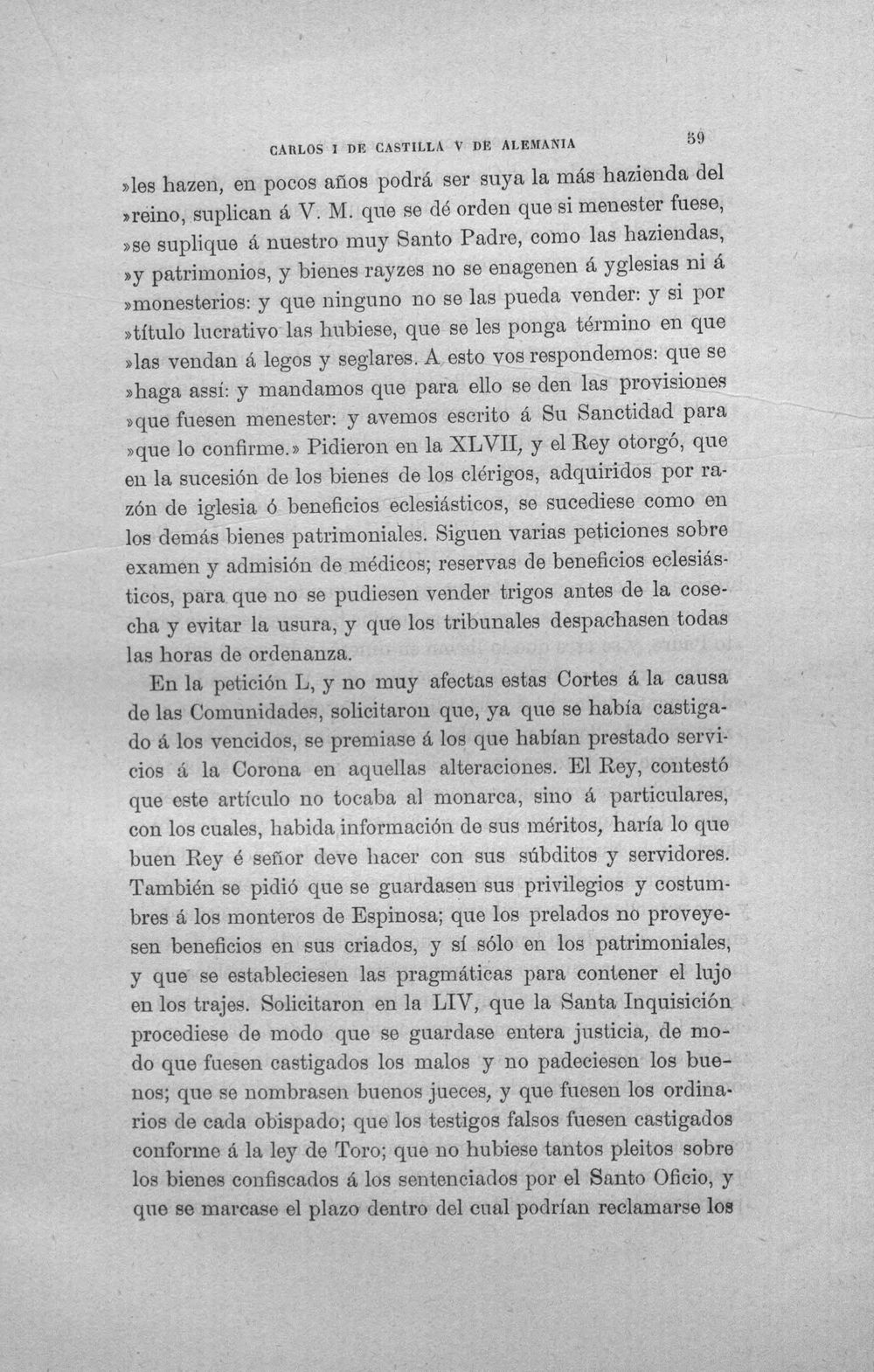 CARLOS I DE CASTILLA V DE ALEMANIA 59

»les hazen, en pocos años podrá ser suya la más hazienda del »reino, suplican á V. M. que se dé orden que si menester fuese, »se suplique á nuestro muy Santo Padre, como las haziendas, »y patrimonios, y bienes rayzes no se enagenen á yglesias ni á »monesterios: y que ninguno no se las pueda vender: y si por »título lucrativo las hubiese, que se les ponga término en que »las vendan á legos y seglares. A esto vos respondemos: que se »haga assí: y mandamos que para ello se den las provisiones »que fuesen menester: y avemos escrito á Su Sanctidad para »que lo confirme.» Pidieron en la XLVII, y el Rey otorgó, que en la sucesión de los bienes de los clérigos, adquiridos por razón de iglesia ó beneficios eclesiásticos, se sucediese como en los demás bienes patrimoniales. Siguen varias peticiones sobre examen y admisión de médicos; reservas de beneficios eclesiásticos, para que no se pudiesen vender trigos antes de la cosecha y evitar la usura, y que los tribunales despachasen todas las horas de ordenanza.

En la petición L, y no muy afectas estas Cortes á la causa de las Comunidades, solicitaron que, ya que se había castigado á los vencidos, se premiase á los que habían prestado servicios á la Corona en aquellas alteraciones. El Rey, contestó que este artículo no tocaba al monarca, sino á particulares, con los cuales, habida información de sus méritos, haría lo que buen Rey é señor deve hacer con sus súbditos y servidores. También se pidió que se guardasen sus privilegios y costumbres á los monteros de Espinosa; que los prelados no proveyesen beneficios en sus criados, y sí sólo en los patrimoniales, y que se estableciesen las pragmáticas para contener el lujo en los trajes. Solicitaron en la LIV, que la Santa Inquisición procediese de modo que se guardase entera justicia, de modo que fuesen castigados los malos y no padeciesen los buenos; que se nombrasen buenos jueces, y que fuesen los ordinarios de cada obispado; que los testigos falsos fuesen castigados conforme á la ley de Toro; que no hubiese tantos pleitos sobre los bienes confiscados á los sentenciados por el Santo Oficio, y que se marcase el plazo dentro del cual podrían reclamarse los